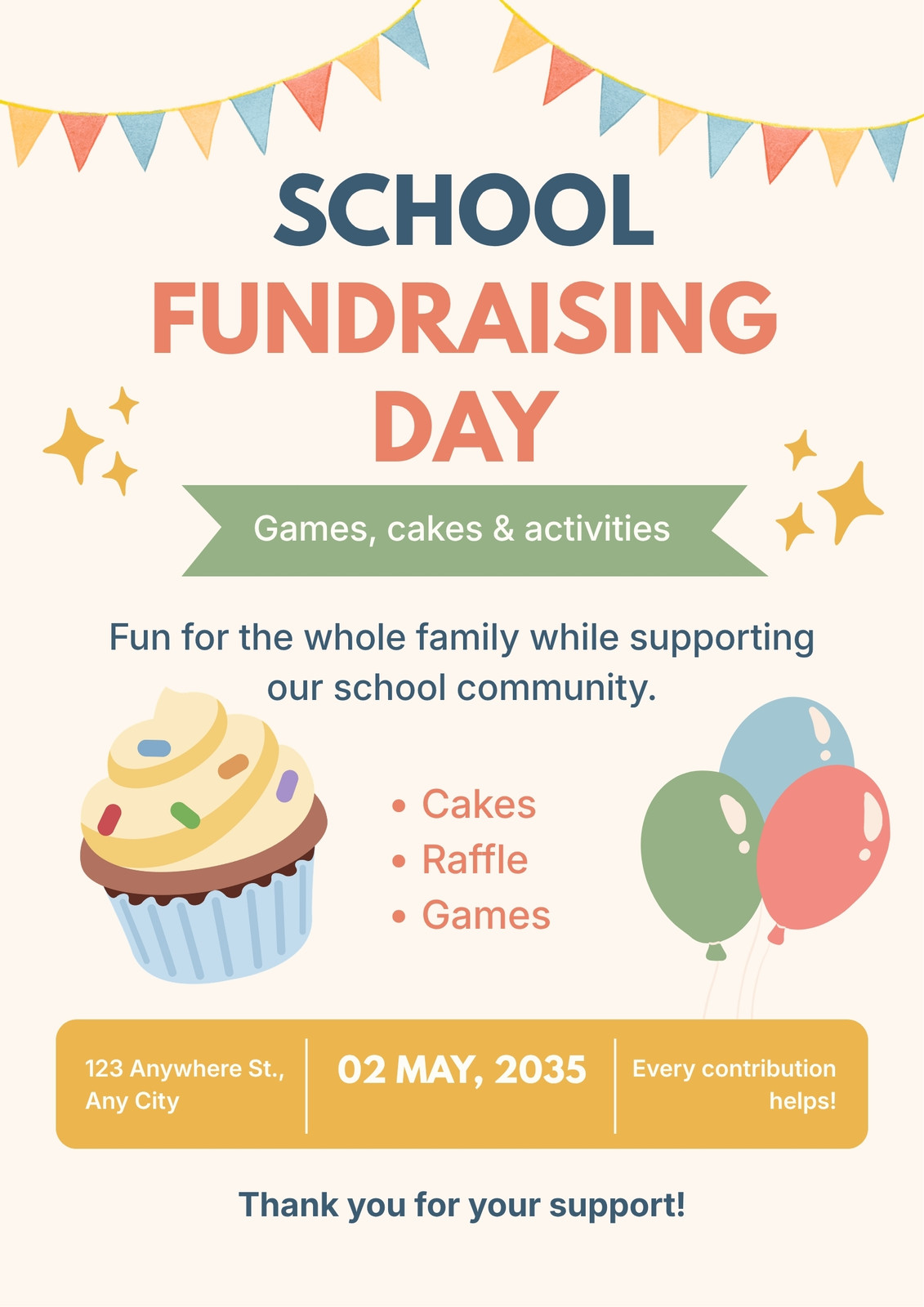 SCHOOL
FUNDRAISING
DAY

Games, cakes & activities

Fun for the whole family while supporting our school community.

• Cakes
• Raffle
• Games

123 Anywhere St.,
Any City

02 MAY, 2035

Every contribution helps!

Thank you for your support!